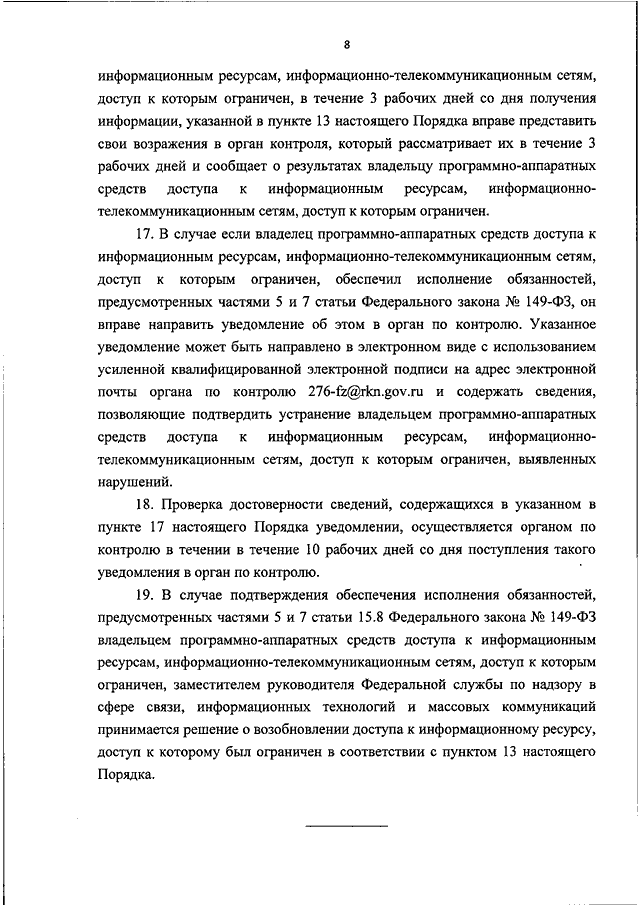 8

информационным ресурсам, информационно-телекоммуникационным сетям, доступ к которым ограничен, в течение 3 рабочих дней со дня получения информации, указанной в пункте 13 настоящего Порядка вправе представить свои возражения в орган контроля, который рассматривает их в течение 3 рабочих дней и сообщает о результатах владельцу программно-аппаратных средств доступа к информационным ресурсам, информационно-телекоммуникационным сетям, доступ к которым ограничен.

17. В случае если владелец программно-аппаратных средств доступа к информационным ресурсам, информационно-телекоммуникационным сетям, доступ к которым ограничен, обеспечил исполнение обязанностей, предусмотренных частями 5 и 7 статьи Федерального закона № 149-ФЗ, он вправе направить уведомление об этом в орган по контролю. Указанное уведомление может быть направлено в электронном виде с использованием усиленной квалифицированной электронной подписи на адрес электронной почты органа по контролю 276-fz@rkn.gov.ru и содержать сведения, позволяющие подтвердить устранение владельцем программно-аппаратных средств доступа к информационным ресурсам, информационно-телекоммуникационным сетям, доступ к которым ограничен, выявленных нарушений.

18. Проверка достоверности сведений, содержащихся в указанном в пункте 17 настоящего Порядка уведомлении, осуществляется органом по контролю в течении в течение 10 рабочих дней со дня поступления такого уведомления в орган по контролю.

19. В случае подтверждения обеспечения исполнения обязанностей, предусмотренных частями 5 и 7 статьи 15.8 Федерального закона № 149-ФЗ владельцем программно-аппаратных средств доступа к информационным ресурсам, информационно-телекоммуникационным сетям, доступ к которым ограничен, заместителем руководителя Федеральной службы по надзору в сфере связи, информационных технологий и массовых коммуникаций принимается решение о возобновлении доступа к информационному ресурсу, доступ к которому был ограничен в соответствии с пунктом 13 настоящего Порядка.